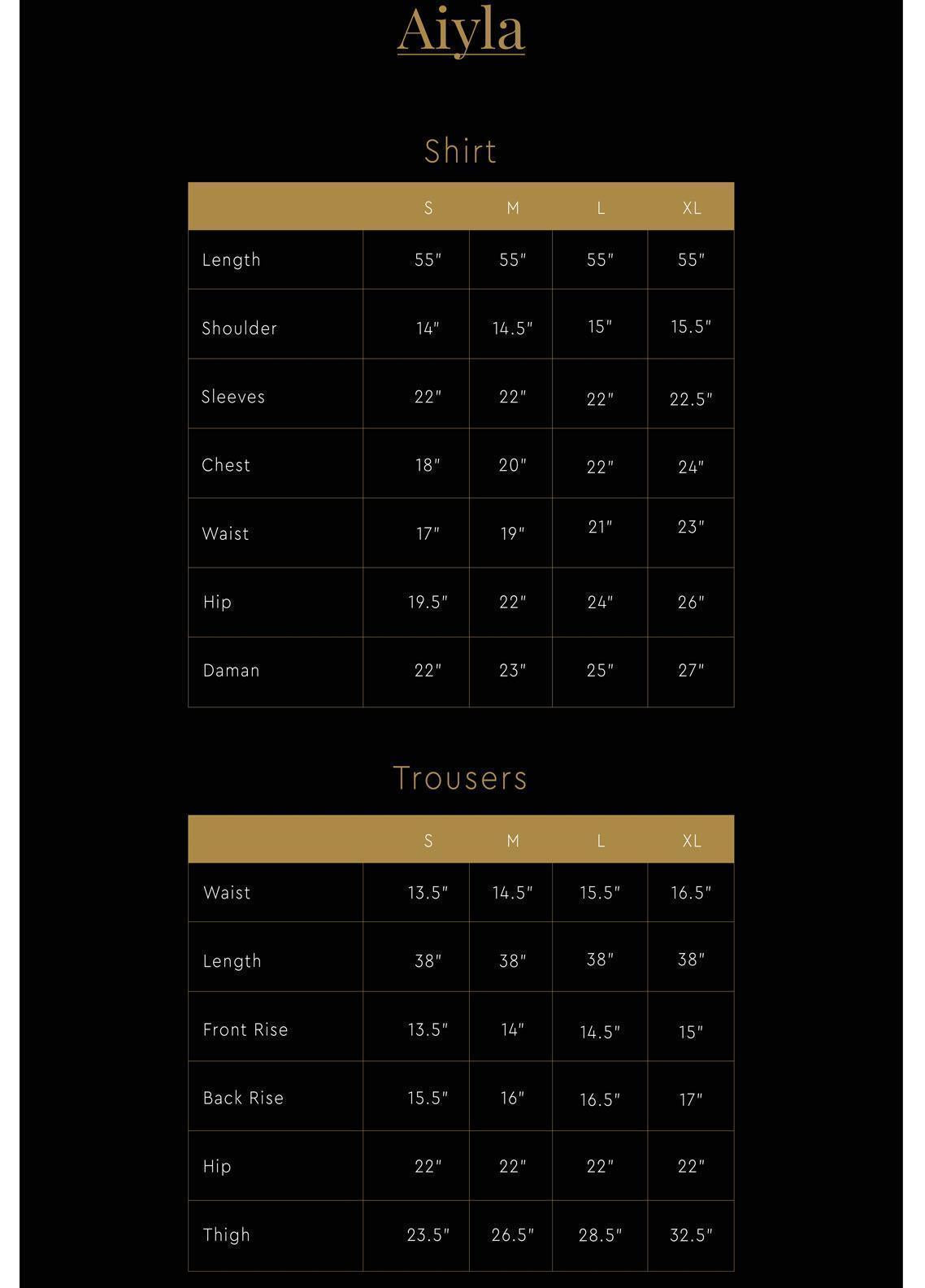 Aiyla

Shirt

| | S | M | L | XL |
|---|---|---|---|---|
| Length | 55" | 55" | 55" | 55" |
| Shoulder | 14" | 14.5" | 15" | 15.5" |
| Sleeves | 22" | 22" | 22" | 22.5" |
| Chest | 18" | 20" | 22" | 24" |
| Waist | 17" | 19" | 21" | 23" |
| Hip | 19.5" | 22" | 24" | 26" |
| Daman | 22" | 23" | 25" | 27" |

Trousers

| | S | M | L | XL |
|---|---|---|---|---|
| Waist | 13.5" | 14.5" | 15.5" | 16.5" |
| Length | 38" | 38" | 38" | 38" |
| Front Rise | 13.5" | 14" | 14.5" | 15" |
| Back Rise | 15.5" | 16" | 16.5" | 17" |
| Hip | 22" | 22" | 22" | 22" |
| Thigh | 23.5" | 26.5" | 28.5" | 32.5" |